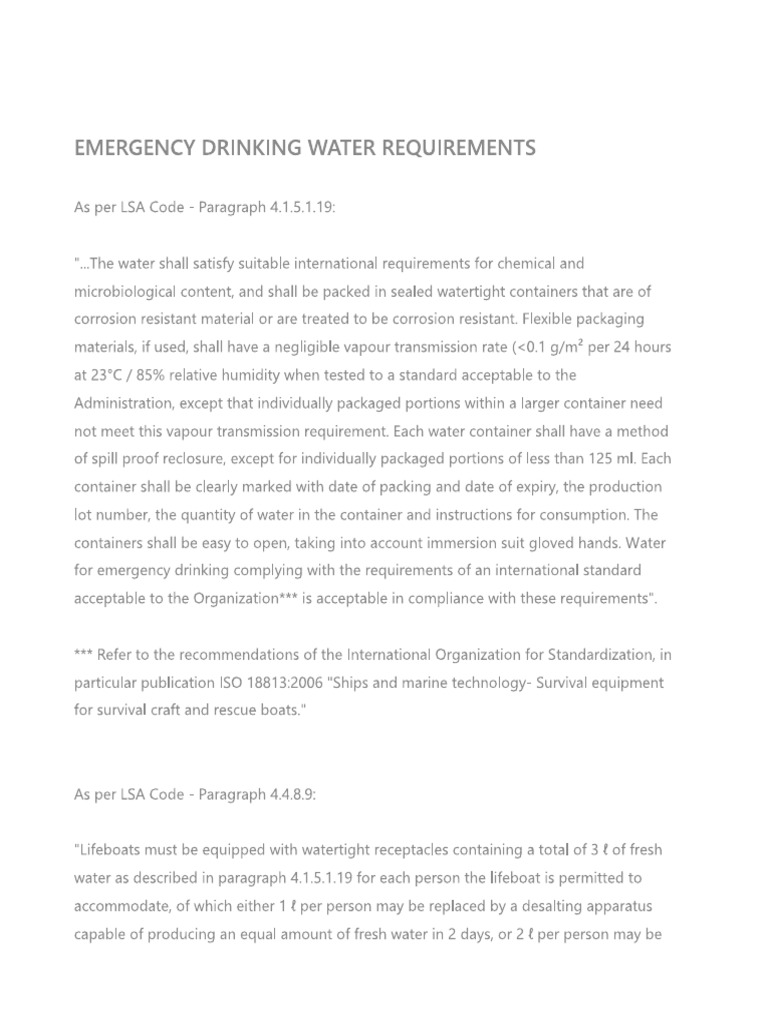 EMERGENCY DRINKING WATER REQUIREMENTS

As per LSA Code - Paragraph 4.1.5.1.19:

"...The water shall satisfy suitable international requirements for chemical and microbiological content, and shall be packed in sealed watertight containers that are of corrosion resistant material or are treated to be corrosion resistant. Flexible packaging materials, if used, shall have a negligible vapour transmission rate (<0.1 g/m² per 24 hours at 23°C / 85% relative humidity when tested to a standard acceptable to the Administration, except that individually packaged portions within a larger container need not meet this vapour transmission requirement. Each water container shall have a method of spill proof reclosure, except for individually packaged portions of less than 125 ml. Each container shall be clearly marked with date of packing and date of expiry, the production lot number, the quantity of water in the container and instructions for consumption. The containers shall be easy to open, taking into account immersion suit gloved hands. Water for emergency drinking complying with the requirements of an international standard acceptable to the Organization*** is acceptable in compliance with these requirements".

*** Refer to the recommendations of the International Organization for Standardization, in particular publication ISO 18813:2006 "Ships and marine technology- Survival equipment for survival craft and rescue boats."

As per LSA Code - Paragraph 4.4.8.9:

"Lifeboats must be equipped with watertight receptacles containing a total of 3 ℓ of fresh water as described in paragraph 4.1.5.1.19 for each person the lifeboat is permitted to accommodate, of which either 1 ℓ per person may be replaced by a desalting apparatus capable of producing an equal amount of fresh water in 2 days, or 2 ℓ per person may be